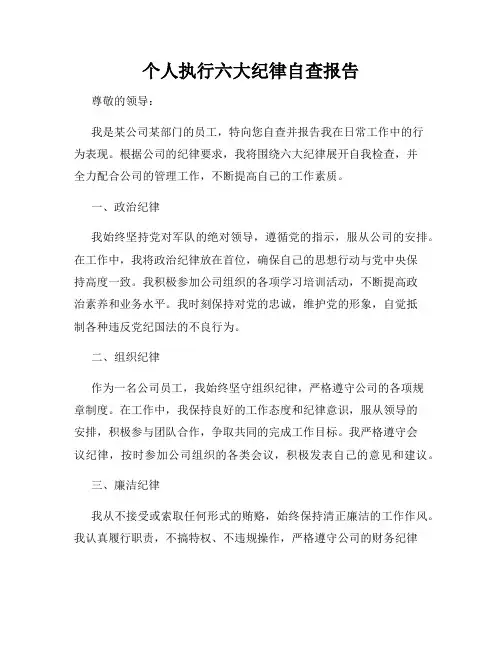 个人执行六大纪律自查报告

尊敬的领导：

我是某公司某部门的员工，特向您自查并报告我在日常工作中的行为表现。根据公司的纪律要求，我将围绕六大纪律展开自我检查，并全力配合公司的管理工作，不断提高自己的工作素质。

一、政治纪律

我始终坚持党对军队的绝对领导，遵循党的指示，服从公司的安排。在工作中，我将政治纪律放在首位，确保自己的思想行动与党中央保持高度一致。我积极参加公司组织的各项学习培训活动，不断提高政治素养和业务水平。我时刻保持对党的忠诚，维护党的形象，自觉抵制各种违反党纪国法的不良行为。

二、组织纪律

作为一名公司员工，我始终坚守组织纪律，严格遵守公司的各项规章制度。在工作中，我保持良好的工作态度和纪律意识，服从领导的安排，积极参与团队合作，争取共同的完成工作目标。我严格遵守会议纪律，按时参加公司组织的各类会议，积极发表自己的意见和建议。

三、廉洁纪律

我从不接受或索取任何形式的贿赂，始终保持清正廉洁的工作作风。我认真履行职责，不搞特权、不违规操作，严格遵守公司的财务纪律